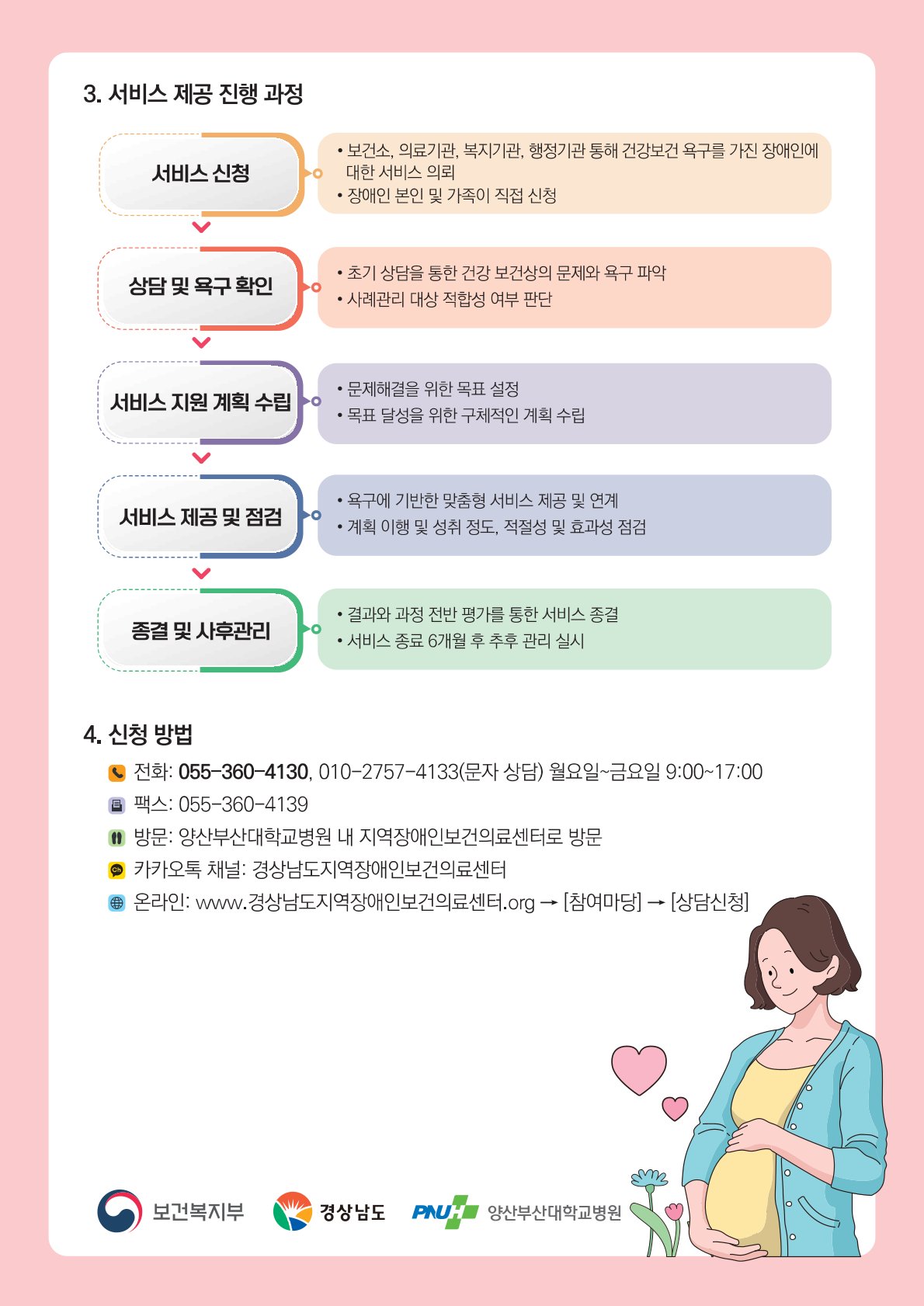 3. 서비스 제공 진행 과정

서비스 신청

• 보건소, 의료기관, 복지기관, 행정기관 통해 건강보건 욕구를 가진 장애인에 대한 서비스 의뢰
• 장애인 본인 및 가족이 직접 신청

상담 및 욕구 확인

• 초기 상담을 통한 건강 보건상의 문제와 욕구 파악
• 사례관리 대상 적합성 여부 판단

서비스 지원 계획 수립

• 문제해결을 위한 목표 설정
• 목표 달성을 위한 구체적인 계획 수립

서비스 제공 및 점검

• 욕구에 기반한 맞춤형 서비스 제공 및 연계
• 계획 이행 및 성취 정도, 적절성 및 효과성 점검

종결 및 사후관리

• 결과와 과정 전반 평가를 통한 서비스 종결
• 서비스 종료 6개월 후 추후 관리 실시

4. 신청 방법

전화: 055-360-4130, 010-2757-4133(문자 상담) 월요일~금요일 9:00~17:00
팩스: 055-360-4139
방문: 양산부산대학교병원 내 지역장애인보건의료센터로 방문
카카오톡 채널: 경상남도지역장애인보건의료센터
온라인: www.경상남도지역장애인보건의료센터.org → [참여마당] → [상담신청]

보건복지부 경상남도 PNUH 양산부산대학교병원